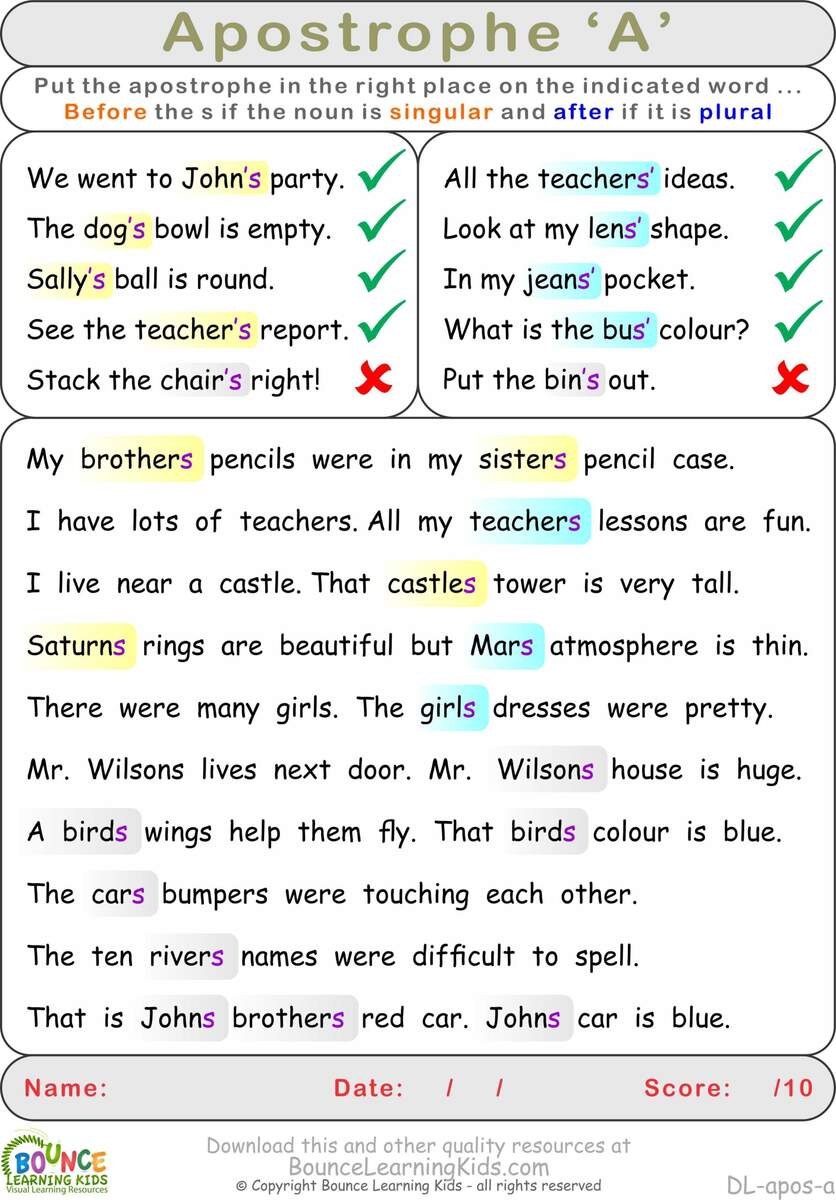 Apostrophe 'A'

Put the apostrophe in the right place on the indicated word ...
Before the s if the noun is singular and after if it is plural

We went to John's party.
The dog's bowl is empty.
Sally's ball is round.
See the teacher's report.
Stack the chair's right!

All the teachers' ideas.
Look at my lens' shape.
In my jeans' pocket.
What is the bus' colour?
Put the bin's out.

My brothers pencils were in my sisters pencil case.

I have lots of teachers. All my teachers lessons are fun.

I live near a castle. That castles tower is very tall.

Saturns rings are beautiful but Mars atmosphere is thin.

There were many girls. The girls dresses were pretty.

Mr. Wilsons lives next door. Mr. Wilsons house is huge.

A birds wings help them fly. That birds colour is blue.

The cars bumpers were touching each other.

The ten rivers names were difficult to spell.

That is Johns brothers red car. Johns car is blue.

Name: Date: / / Score: /10

BOUNCE LEARNING KIDS Visual Learning Resources

Download this and other quality resources at
BounceLearningKids.com
© Copyright Bounce Learning Kids - all rights reserved

DL-apos-a